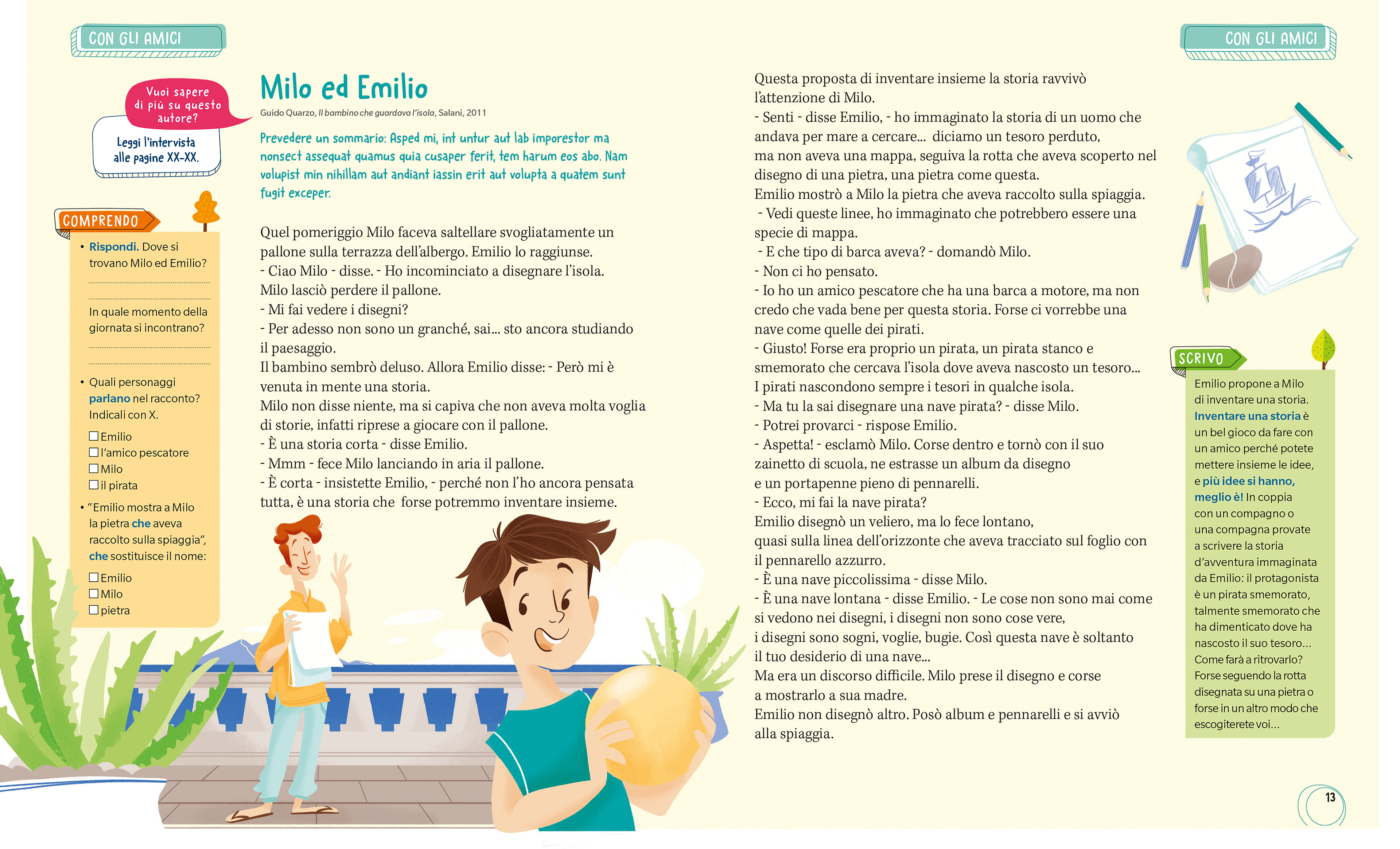 CON GLI AMICI

Vuoi sapere di più su questo autore?

Leggi l'intervista alle pagine XX-XX.

COMPRENDO

• Rispondi. Dove si trovano Milo ed Emilio?

In quale momento della giornata si incontrano?

• Quali personaggi parlano nel racconto? Indicali con X.

☐ Emilio
☐ l'amico pescatore
☐ Milo
☐ il pirata

• "Emilio mostra a Milo la pietra che aveva raccolto sulla spiaggia", che sostituisce il nome:

☐ Emilio
☐ Milo
☐ pietra

Milo ed Emilio

Guido Quarzo, Il bambino che guardava l'isola, Salani, 2011

Prevedere un sommario: Asped mi, int untur aut lab imporestor ma nonsect assequat quamus quia cusaper ferit, tem harum eos abo. Nam volupist min nihillam aut andiant iassin erit aut volupta a quatem sunt fugit exceper.

Quel pomeriggio Milo faceva saltellare svogliatamente un pallone sulla terrazza dell'albergo. Emilio lo raggiunse.
- Ciao Milo - disse. - Ho incominciato a disegnare l'isola.
Milo lasciò perdere il pallone.
- Mi fai vedere i disegni?
- Per adesso non sono un granché, sai... sto ancora studiando il paesaggio.
Il bambino sembrò deluso. Allora Emilio disse: - Però mi è venuta in mente una storia.
Milo non disse niente, ma si capiva che non aveva molta voglia di storie, infatti riprese a giocare con il pallone.
- È una storia corta - disse Emilio.
- Mmm - fece Milo lanciando in aria il pallone.
- È corta - insistette Emilio, - perché non l'ho ancora pensata tutta, è una storia che forse potremmo inventare insieme.

Questa proposta di inventare insieme la storia ravvivò l'attenzione di Milo.
- Senti - disse Emilio, - ho immaginato la storia di un uomo che andava per mare a cercare... diciamo un tesoro perduto, ma non aveva una mappa, seguiva la rotta che aveva scoperto nel disegno di una pietra, una pietra come questa.
Emilio mostrò a Milo la pietra che aveva raccolto sulla spiaggia.
- Vedi queste linee, ho immaginato che potrebbero essere una specie di mappa.
- E che tipo di barca aveva? - domandò Milo.
- Non ci ho pensato.
- Io ho un amico pescatore che ha una barca a motore, ma non credo che vada bene per questa storia. Forse ci vorrebbe una nave come quelle dei pirati.
- Giusto! Forse era proprio un pirata, un pirata stanco e smemorato che cercava l'isola dove aveva nascosto un tesoro...
I pirati nascondono sempre i tesori in qualche isola.
- Ma tu la sai disegnare una nave pirata? - disse Milo.
- Potrei provarci - rispose Emilio.
- Aspetta! - esclamò Milo. Corse dentro e tornò con il suo zainetto di scuola, ne estrasse un album da disegno e un portapenne pieno di pennarelli.
- Ecco, mi fai la nave pirata?
Emilio disegnò un veliero, ma lo fece lontano, quasi sulla linea dell'orizzonte che aveva tracciato sul foglio con il pennarello azzurro.
- È una nave piccolissima - disse Milo.
- È una nave lontana - disse Emilio. - Le cose non sono mai come si vedono nei disegni, i disegni non sono cose vere, i disegni sono sogni, voglie, bugie. Così questa nave è soltanto il tuo desiderio di una nave...
Ma era un discorso difficile. Milo prese il disegno e corse a mostrarlo a sua madre.
Emilio non disegnò altro. Posò album e pennarelli e si avviò alla spiaggia.

CON GLI AMICI

SCRIVO

Emilio propone a Milo di inventare una storia. Inventare una storia è un bel gioco da fare con un amico perché potete mettere insieme le idee, e più idee si hanno, meglio è! In coppia con un compagno o una compagna provate a scrivere la storia d'avventura immaginata da Emilio: il protagonista è un pirata smemorato, talmente smemorato che ha dimenticato dove ha nascosto il suo tesoro... Come farà a ritrovarlo? Forse seguendo la rotta disegnata su una pietra o forse in un altro modo che escogiterete voi...

13